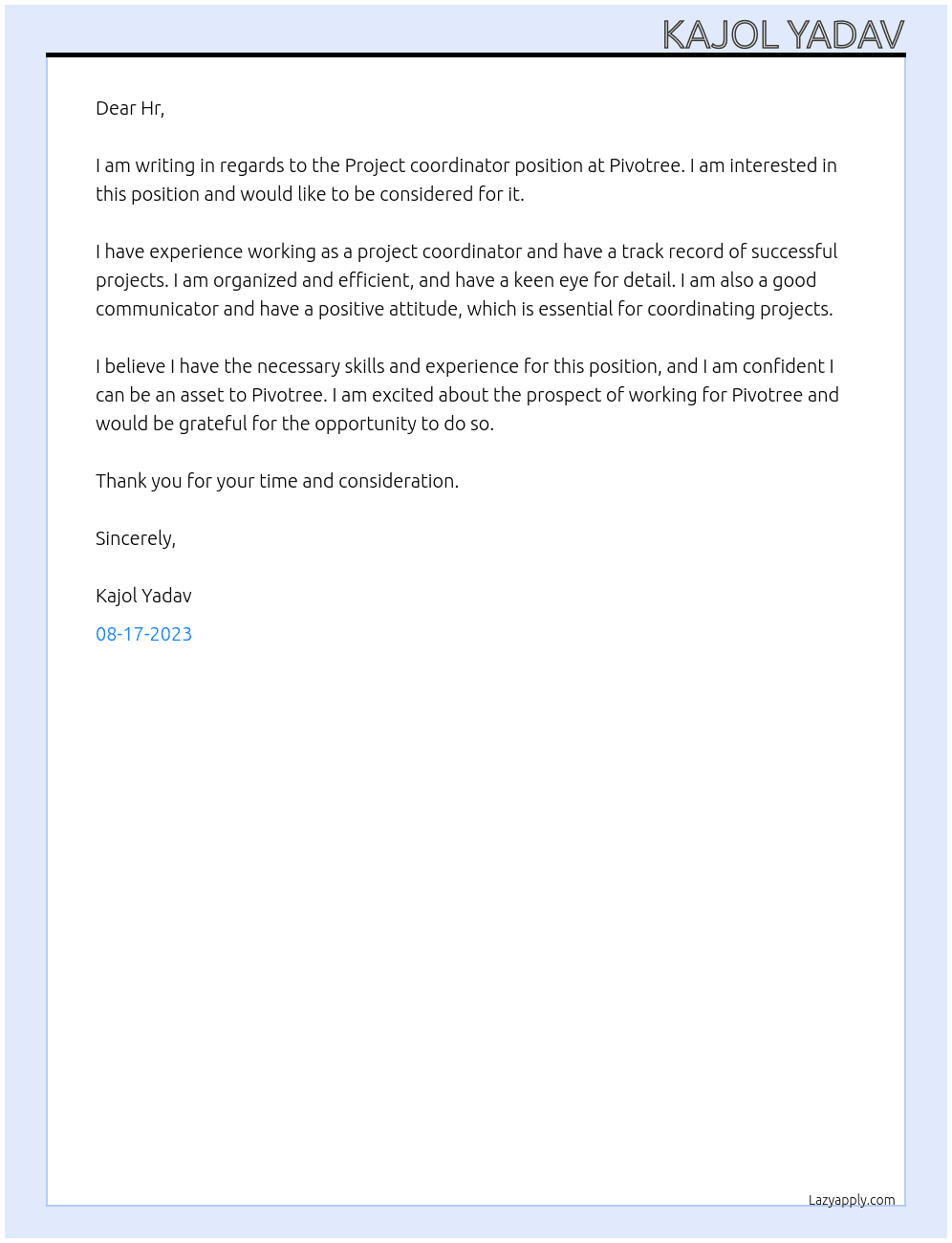 KAJOL YADAV

Dear Hr,

I am writing in regards to the Project coordinator position at Pivotree. I am interested in this position and would like to be considered for it.

I have experience working as a project coordinator and have a track record of successful projects. I am organized and efficient, and have a keen eye for detail. I am also a good communicator and have a positive attitude, which is essential for coordinating projects.

I believe I have the necessary skills and experience for this position, and I am confident I can be an asset to Pivotree. I am excited about the prospect of working for Pivotree and would be grateful for the opportunity to do so.

Thank you for your time and consideration.

Sincerely,

Kajol Yadav

08-17-2023

Lazyapply.com